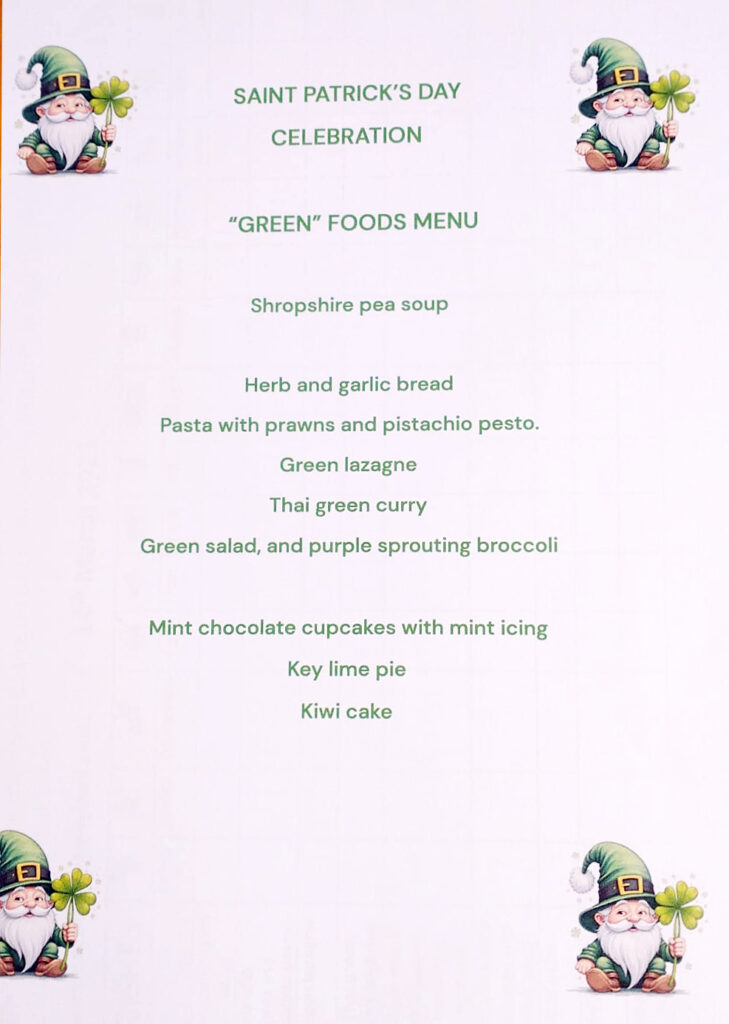 SAINT PATRICK'S DAY
CELEBRATION

"GREEN" FOODS MENU

Shropshire pea soup

Herb and garlic bread
Pasta with prawns and pistachio pesto.
Green lazagne
Thai green curry
Green salad, and purple sprouting broccoli

Mint chocolate cupcakes with mint icing
Key lime pie
Kiwi cake